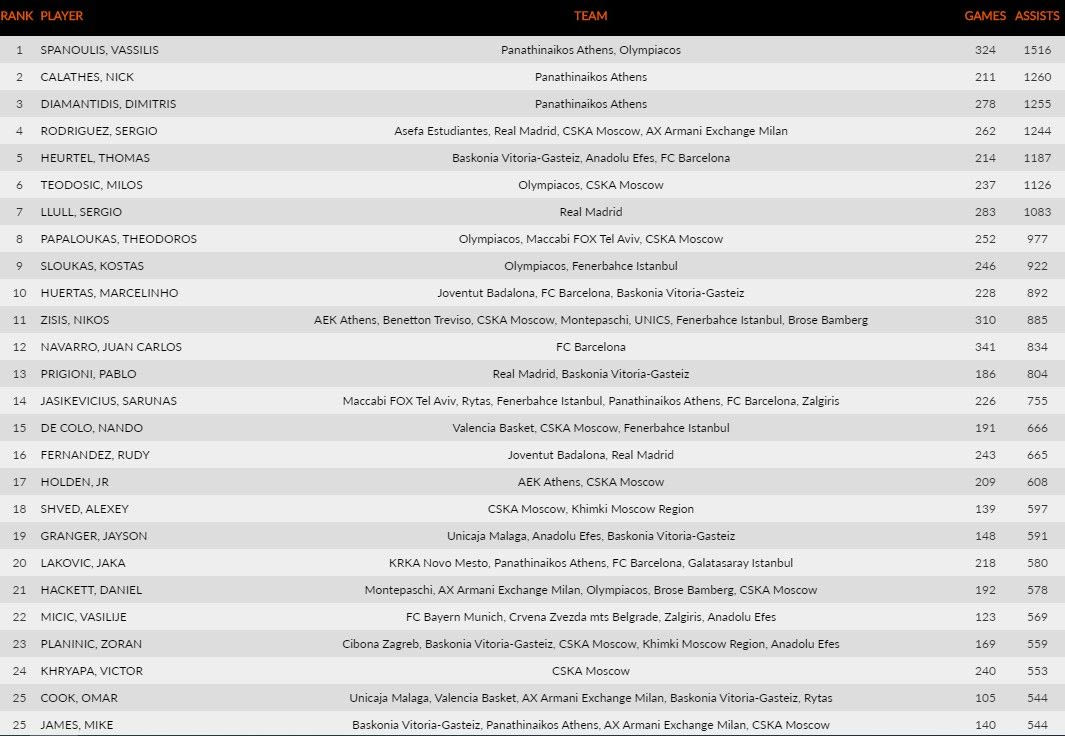 | RANK | PLAYER | TEAM | GAMES | ASSISTS |
|---|---|---|---|---|
| 1 | SPANOULIS, VASSILIS | Panathinaikos Athens, Olympiacos | 324 | 1516 |
| 2 | CALATHES, NICK | Panathinaikos Athens | 211 | 1260 |
| 3 | DIAMANTIDIS, DIMITRIS | Panathinaikos Athens | 278 | 1255 |
| 4 | RODRIGUEZ, SERGIO | Asefa Estudiantes, Real Madrid, CSKA Moscow, AX Armani Exchange Milan | 262 | 1244 |
| 5 | HEURTEL, THOMAS | Baskonia Vitoria-Gasteiz, Anadolu Efes, FC Barcelona | 214 | 1187 |
| 6 | TEODOSIC, MILOS | Olympiacos, CSKA Moscow | 237 | 1126 |
| 7 | LLULL, SERGIO | Real Madrid | 283 | 1083 |
| 8 | PAPALOUKAS, THEODOROS | Olympiacos, Maccabi FOX Tel Aviv, CSKA Moscow | 252 | 977 |
| 9 | SLOUKAS, KOSTAS | Olympiacos, Fenerbahce Istanbul | 246 | 922 |
| 10 | HUERTAS, MARCELINHO | Joventut Badalona, FC Barcelona, Baskonia Vitoria-Gasteiz | 228 | 892 |
| 11 | ZISIS, NIKOS | AEK Athens, Benetton Treviso, CSKA Moscow, Montepaschi, UNICS, Fenerbahce Istanbul, Brose Bamberg | 310 | 885 |
| 12 | NAVARRO, JUAN CARLOS | FC Barcelona | 341 | 834 |
| 13 | PRIGIONI, PABLO | Real Madrid, Baskonia Vitoria-Gasteiz | 186 | 804 |
| 14 | JASIKEVICIUS, SARUNAS | Maccabi FOX Tel Aviv, Rytas, Fenerbahce Istanbul, Panathinaikos Athens, FC Barcelona, Zalgiris | 226 | 755 |
| 15 | DE COLO, NANDO | Valencia Basket, CSKA Moscow, Fenerbahce Istanbul | 191 | 666 |
| 16 | FERNANDEZ, RUDY | Joventut Badalona, Real Madrid | 243 | 665 |
| 17 | HOLDEN, JR | AEK Athens, CSKA Moscow | 209 | 608 |
| 18 | SHVED, ALEXEY | CSKA Moscow, Khimki Moscow Region | 139 | 597 |
| 19 | GRANGER, JAYSON | Unicaja Malaga, Anadolu Efes, Baskonia Vitoria-Gasteiz | 148 | 591 |
| 20 | LAKOVIC, JAKA | KRKA Novo Mesto, Panathinaikos Athens, FC Barcelona, Galatasaray Istanbul | 218 | 580 |
| 21 | HACKETT, DANIEL | Montepaschi, AX Armani Exchange Milan, Olympiacos, Brose Bamberg, CSKA Moscow | 192 | 578 |
| 22 | MICIC, VASILIJE | FC Bayern Munich, Crvena Zvezda mts Belgrade, Zalgiris, Anadolu Efes | 123 | 569 |
| 23 | PLANINIC, ZORAN | Cibona Zagreb, Baskonia Vitoria-Gasteiz, CSKA Moscow, Khimki Moscow Region, Anadolu Efes | 169 | 559 |
| 24 | KHRYAPA, VICTOR | CSKA Moscow | 240 | 553 |
| 25 | COOK, OMAR | Unicaja Malaga, Valencia Basket, AX Armani Exchange Milan, Baskonia Vitoria-Gasteiz, Rytas | 105 | 544 |
| 25 | JAMES, MIKE | Baskonia Vitoria-Gasteiz, Panathinaikos Athens, AX Armani Exchange Milan, CSKA Moscow | 140 | 544 |